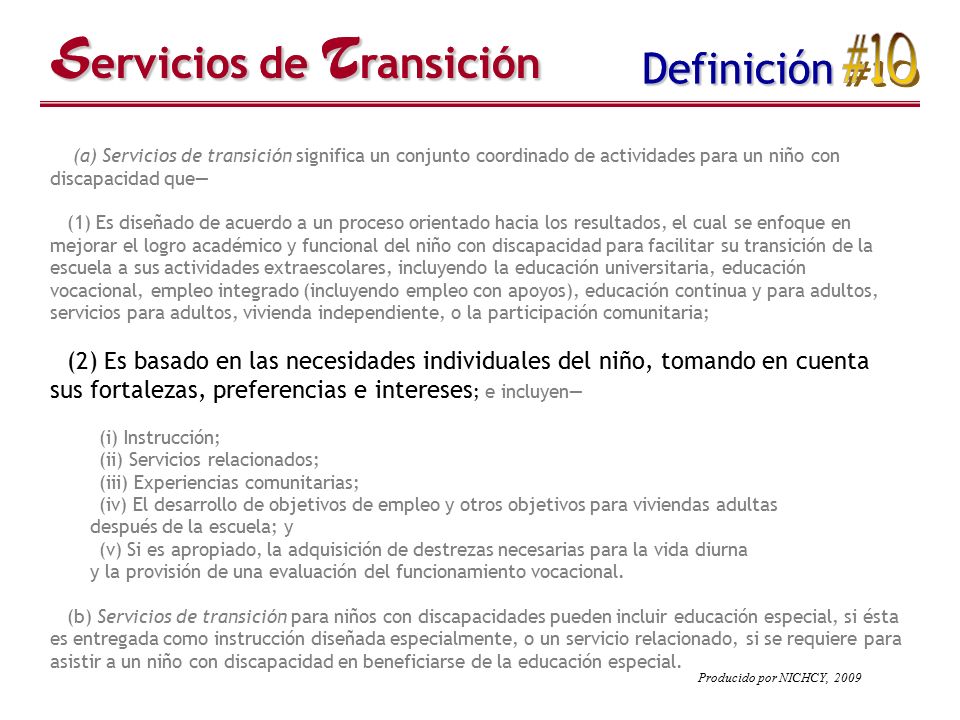 Servicios de Transición

Definición #10

(a) Servicios de transición significa un conjunto coordinado de actividades para un niño con discapacidad que—

(1) Es diseñado de acuerdo a un proceso orientado hacia los resultados, el cual se enfoque en mejorar el logro académico y funcional del niño con discapacidad para facilitar su transición de la escuela a sus actividades extraescolares, incluyendo la educación universitaria, educación vocacional, empleo integrado (incluyendo empleo con apoyos), educación continua y para adultos, servicios para adultos, vivienda independiente, o la participación comunitaria;

(2) Es basado en las necesidades individuales del niño, tomando en cuenta sus fortalezas, preferencias e intereses; e incluyen—

(i) Instrucción;
(ii) Servicios relacionados;
(iii) Experiencias comunitarias;
(iv) El desarrollo de objetivos de empleo y otros objetivos para viviendas adultas después de la escuela; y
(v) Si es apropiado, la adquisición de destrezas necesarias para la vida diurna y la provisión de una evaluación del funcionamiento vocacional.

(b) Servicios de transición para niños con discapacidades pueden incluir educación especial, si ésta es entregada como instrucción diseñada especialmente, o un servicio relacionado, si se requiere para asistir a un niño con discapacidad en beneficiarse de la educación especial.

Producido por NICHCY, 2009